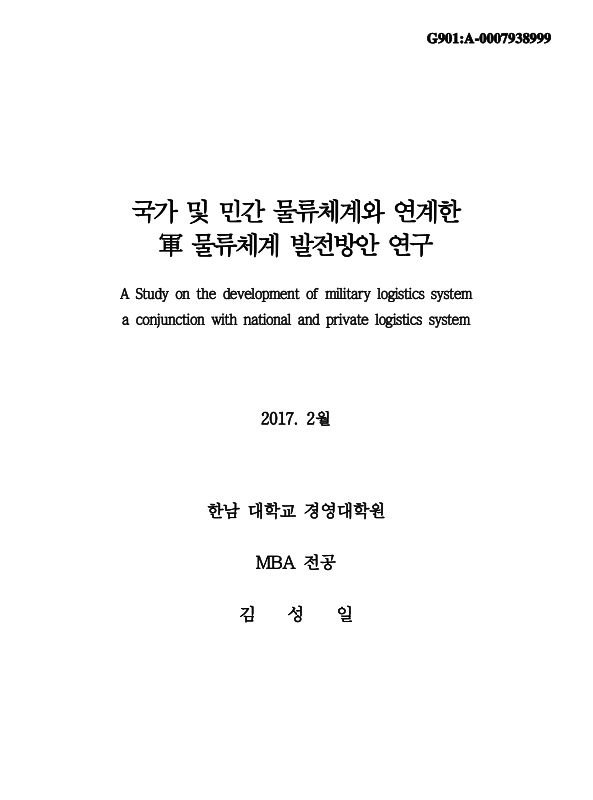 G901:A-0007938999

국가 및 민간 물류체계와 연계한
軍 물류체계 발전방안 연구

A Study on the development of military logistics system a conjunction with national and private logistics system

2017. 2월

한남 대학교 경영대학원

MBA 전공

김 성 일